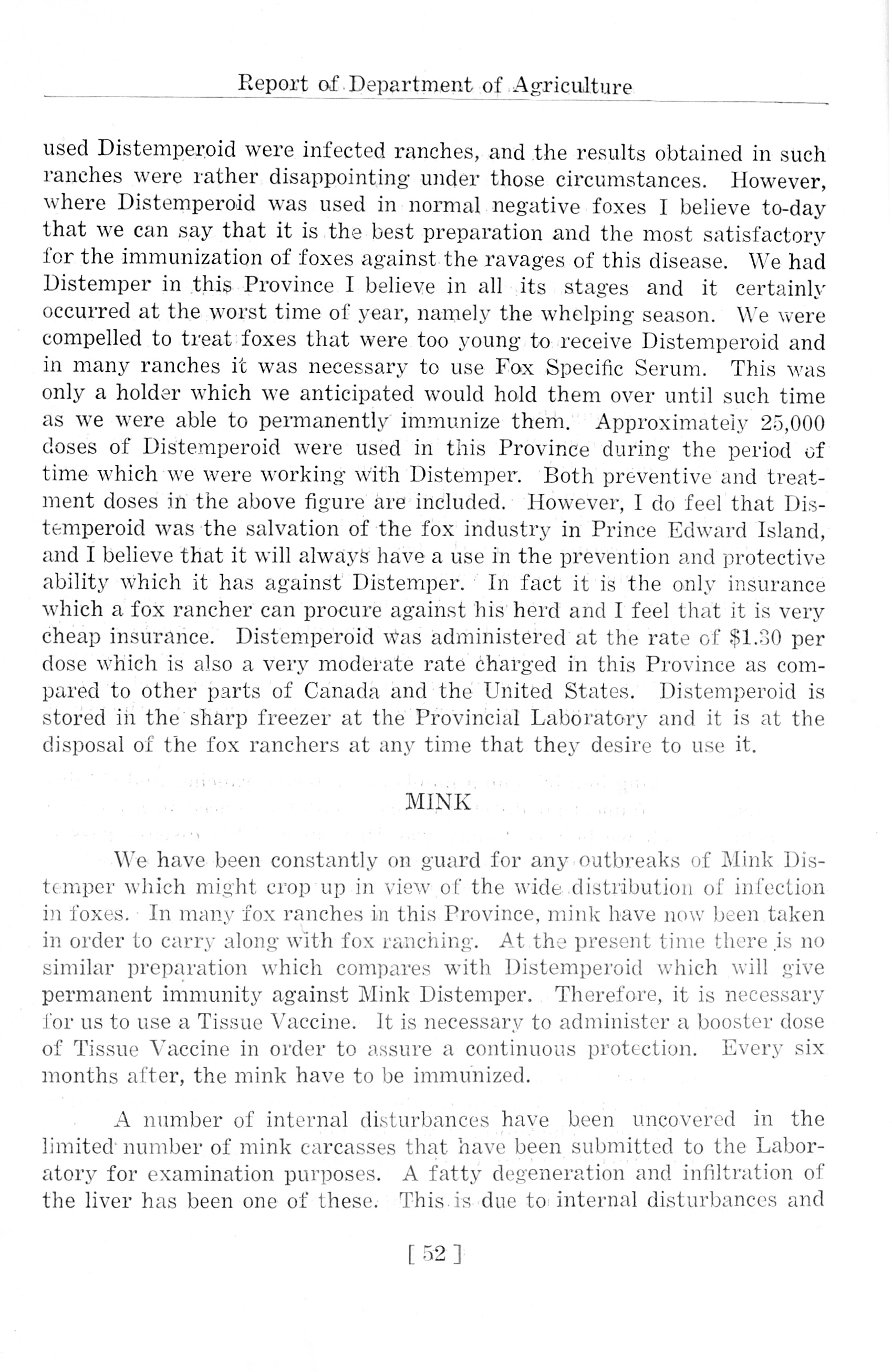 Report of Department of Agriculture

used Distemperoid were infected ranches, and the results obtained in such ranches were rather disappointing under those circumstances. However, where Distemperoid was used in normal negative foxes I believe to-day that we can say that it is the best preparation and the most satisfactory for the immunization of foxes against the ravages of this disease. We had Distemper in this Province I believe in all its stages and it certainly occurred at the worst time of year, namely the whelping season. We were compelled to treat foxes that were too young to receive Distemperoid and in many ranches it was necessary to use Fox Specific Serum. This was only a holder which we anticipated would hold them over until such time as we were able to permanently immunize them. Approximately 25,000 doses of Distemperoid were used in this Province during the period of time which we were working with Distemper. Both preventive and treatment doses in the above figure are included. However, I do feel that Distemperoid was the salvation of the fox industry in Prince Edward Island, and I believe that it will always have a use in the prevention and protective ability which it has against Distemper. In fact it is the only insurance which a fox rancher can procure against his herd and I feel that it is very cheap insurance. Distemperoid was administered at the rate of $1.30 per dose which is also a very moderate rate charged in this Province as compared to other parts of Canada and the United States. Distemperoid is stored in the sharp freezer at the Provincial Laboratory and it is at the disposal of the fox ranchers at any time that they desire to use it.

MINK

We have been constantly on guard for any outbreaks of Mink Distemper which might crop up in view of the wide distribution of infection in foxes. In many fox ranches in this Province, mink have now been taken in order to carry along with fox ranching. At the present time there is no similar preparation which compares with Distemperoid which will give permanent immunity against Mink Distemper. Therefore, it is necessary for us to use a Tissue Vaccine. It is necessary to administer a booster dose of Tissue Vaccine in order to assure a continuous protection. Every six months after, the mink have to be immunized.

A number of internal disturbances have been uncovered in the limited number of mink carcasses that have been submitted to the Laboratory for examination purposes. A fatty degeneration and infiltration of the liver has been one of these. This is due to internal disturbances and

[ 52 ]